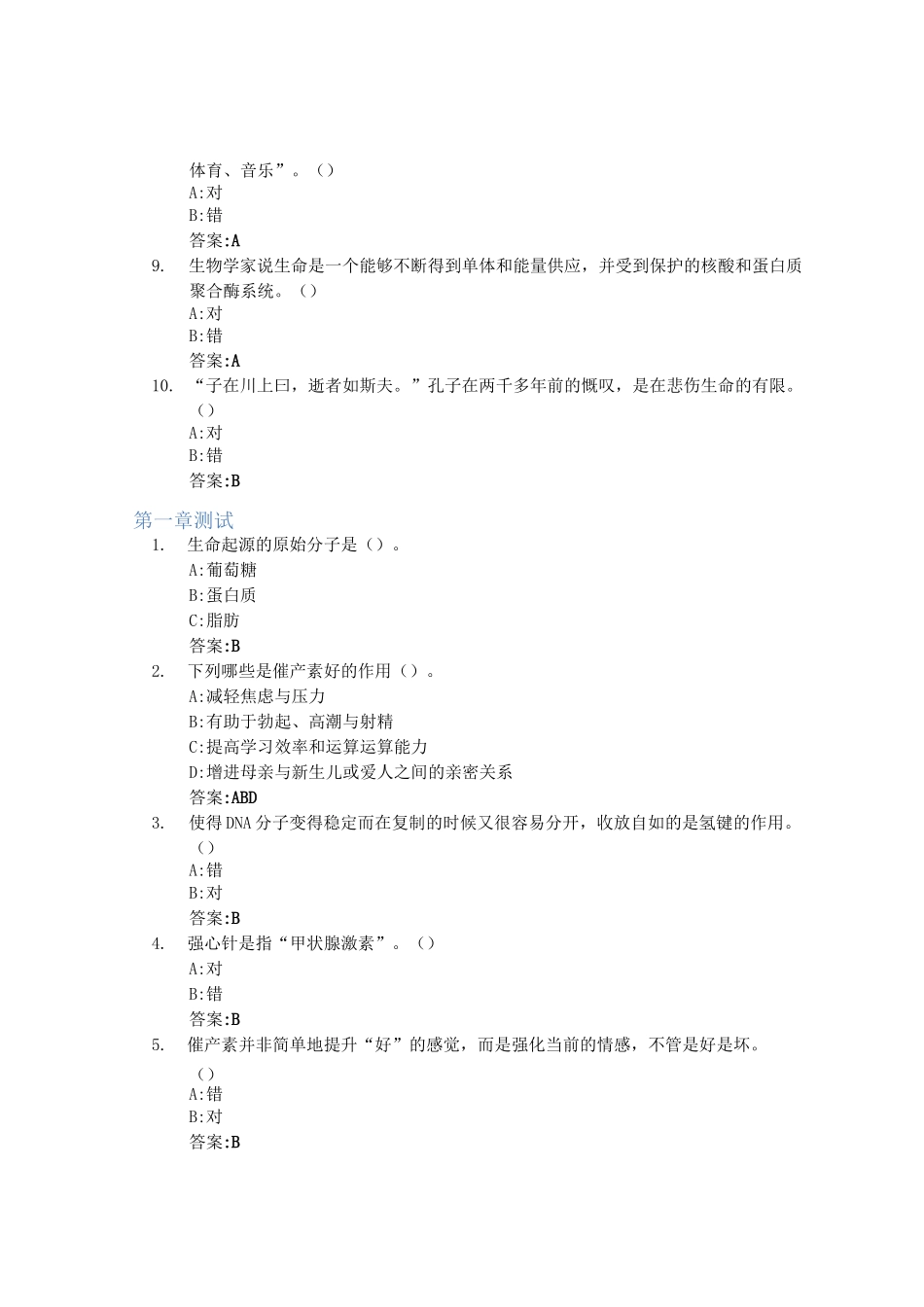 体育、音乐”。（）
A:对
B:错
答案:A

9. 生物学家说生命是一个能够不断得到单体和能量供应，并受到保护的核酸和蛋白质聚合酶系统。（）
A:对
B:错
答案:A

10. “子在川上曰，逝者如斯夫。”孔子在两千多年前的慨叹，是在悲伤生命的有限。（）
A:对
B:错
答案:B

第一章测试

1. 生命起源的原始分子是（）。
A:葡萄糖
B:蛋白质
C:脂肪
答案:B

2. 下列哪些是催产素好的作用（）。
A:减轻焦虑与压力
B:有助于勃起、高潮与射精
C:提高学习效率和运算运算能力
D:增进母亲与新生儿或爱人之间的亲密关系
答案:ABD

3. 使得DNA分子变得稳定而在复制的时候又很容易分开，收放自如的是氢键的作用。（）
A:错
B:对
答案:B

4. 强心针是指“甲状腺激素”。（）
A:对
B:错
答案:B

5. 催产素并非简单地提升“好”的感觉，而是强化当前的情感，不管是好是坏。（）
A:错
B:对
答案:B